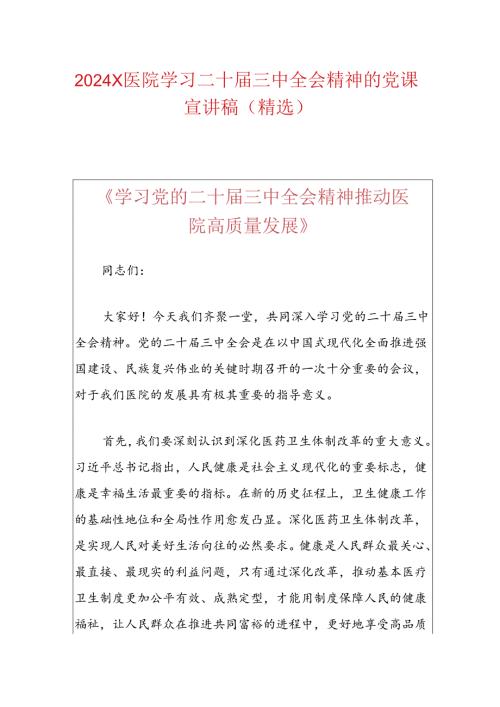 2024X医院学习二十届三中全会精神的党课宣讲稿（精选）

《学习党的二十届三中全会精神推动医院高质量发展》

同志们：

大家好！今天我们齐聚一堂，共同深入学习党的二十届三中全会精神。党的二十届三中全会是在以中国式现代化全面推进强国建设、民族复兴伟业的关键时期召开的一次十分重要的会议，对于我们医院的发展具有极其重要的指导意义。

首先，我们要深刻认识到深化医药卫生体制改革的重大意义。习近平总书记指出，人民健康是社会主义现代化的重要标志，健康是幸福生活最重要的指标。在新的历史征程上，卫生健康工作的基础性地位和全局性作用愈发凸显。深化医药卫生体制改革，是实现人民对美好生活向往的必然要求。健康是人民群众最关心、最直接、最现实的利益问题，只有通过深化改革，推动基本医疗卫生制度更加公平有效、成熟定型，才能用制度保障人民的健康福祉，让人民群众在推进共同富裕的进程中，更好地享受高品质